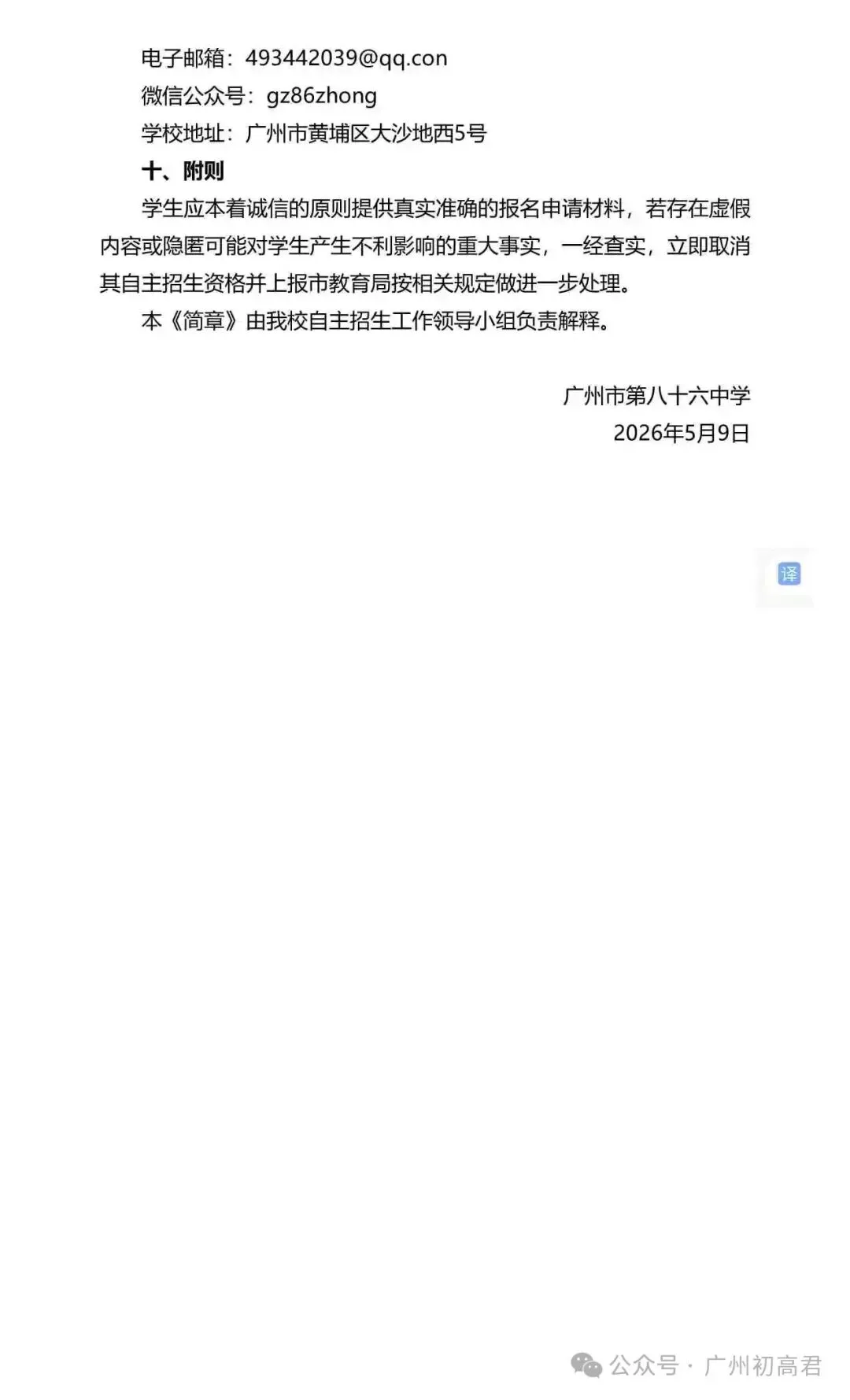 电子邮箱：493442039@qq.con
微信公众号：gz86zhong
学校地址：广州市黄埔区大沙地西5号

十、附则

学生应本着诚信的原则提供真实准确的报名申请材料，若存在虚假内容或隐匿可能对学生产生不利影响的重大事实，一经查实，立即取消其自主招生资格并上报市教育局按相关规定做进一步处理。

本《简章》由我校自主招生工作领导小组负责解释。

广州市第八十六中学
2026年5月9日

译

公众号 · 广州初高君